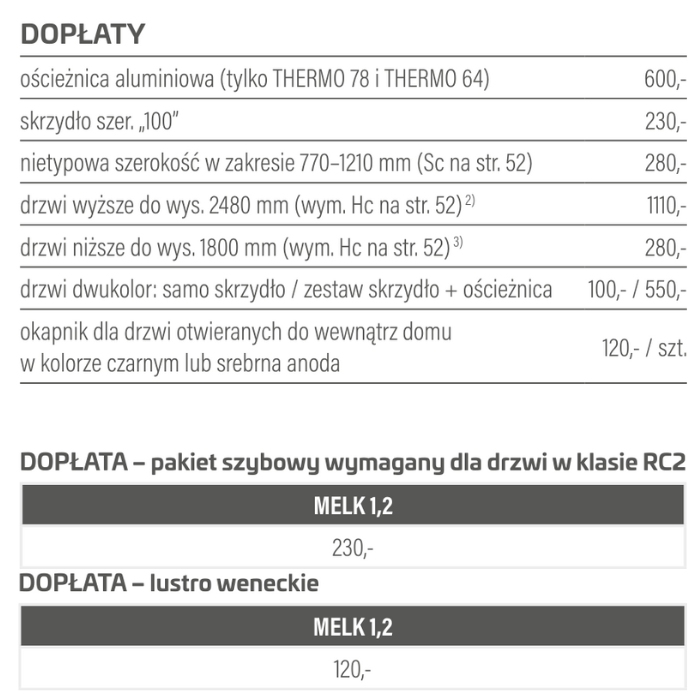 DOPŁATY

| | |
|---|---|
| ościeżnica aluminiowa (tylko THERMO 78 i THERMO 64) | 600,- |
| skrzydło szer. „100" | 230,- |
| nietypowa szerokość w zakresie 770–1210 mm (Sc na str. 52) | 280,- |
| drzwi wyższe do wys. 2480 mm (wym. Hc na str. 52) $^{2)}$ | 1110,- |
| drzwi niższe do wys. 1800 mm (wym. Hc na str. 52) $^{3)}$ | 280,- |
| drzwi dwukolor: samo skrzydło / zestaw skrzydło + ościeżnica | 100,- / 550,- |
| okapnik dla drzwi otwieranych do wewnątrz domu w kolorze czarnym lub srebrna anoda | 120,- / szt. |

DOPŁATA – pakiet szybowy wymagany dla drzwi w klasie RC2

| MELK 1,2 |
|---|
| 230,- |

DOPŁATA – lustro weneckie

| MELK 1,2 |
|---|
| 120,- |